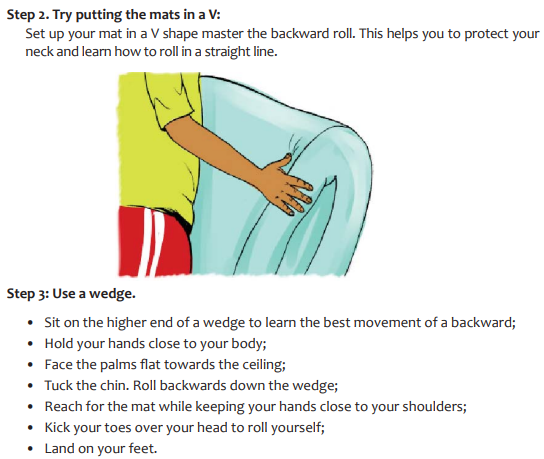 Step 2. Try putting the mats in a V:

Set up your mat in a V shape master the backward roll. This helps you to protect your neck and learn how to roll in a straight line.

Step 3: Use a wedge.

• Sit on the higher end of a wedge to learn the best movement of a backward;
• Hold your hands close to your body;
• Face the palms flat towards the ceiling;
• Tuck the chin. Roll backwards down the wedge;
• Reach for the mat while keeping your hands close to your shoulders;
• Kick your toes over your head to roll yourself;
• Land on your feet.